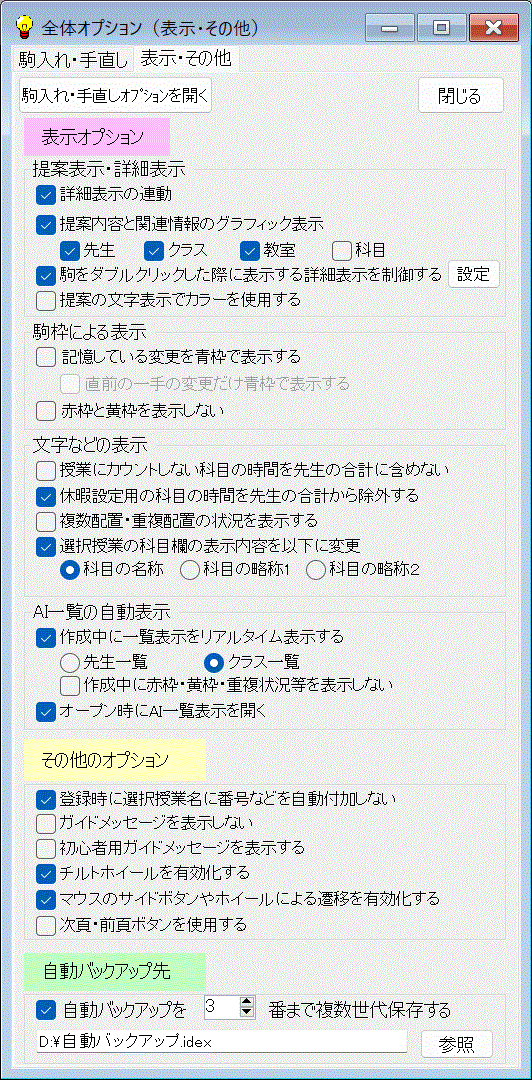 全体オプション（表示・その他）

駒入れ・手直し　表示・その他

駒入れ・手直しオプションを開く　閉じる

表示オプション

提案表示・詳細表示
詳細表示の連動
提案内容と関連情報のグラフィック表示
先生　クラス　教室　科目
駒をダブルクリックした際に表示する詳細表示を制御する　設定
提案の文字表示でカラーを使用する

駒枠による表示
記憶している変更を青枠で表示する
直前の一手の変更だけ青枠で表示する
赤枠と黄枠を表示しない

文字などの表示
授業にカウントしない科目の時間を先生の合計に含めない
休暇設定用の科目の時間を先生の合計から除外する
複数配置・重複配置の状況を表示する
選択授業の科目欄の表示内容を以下に変更
科目の名称　科目の略称1　科目の略称2

AI一覧の自動表示
作成中に一覧表示をリアルタイム表示する
先生一覧　クラス一覧
作成中に赤枠・黄枠・重複状況等を表示しない
オープン時にAI一覧表示を開く

その他のオプション

登録時に選択授業名に番号などを自動付加しない
ガイドメッセージを表示しない
初心者用ガイドメッセージを表示する
チルトホイールを有効化する
マウスのサイドボタンやホイールによる遷移を有効化する
次頁・前頁ボタンを使用する

自動バックアップ先

自動バックアップを　3　番まで複数世代保存する
D:¥自動バックアップ.idex　参照